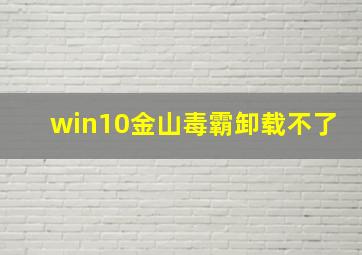 win10金山毒霸卸载不了